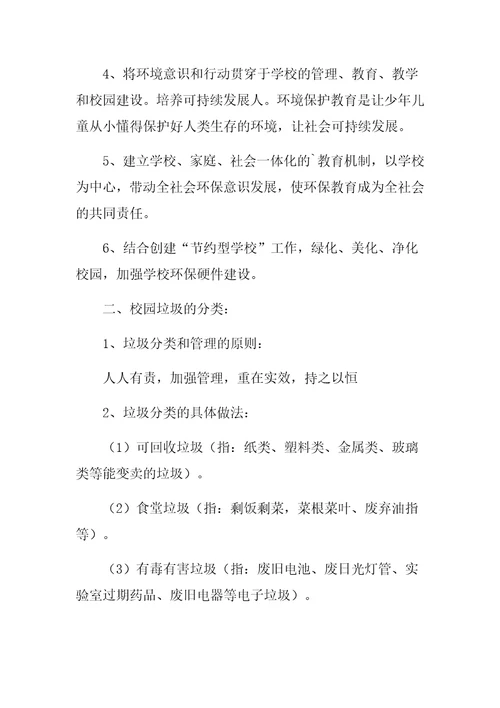 4、将环境意识和行动贯穿于学校的管理、教育、教学和校园建设。培养可持续发展人。环境保护教育是让少年儿童从小懂得保护好人类生存的环境，让社会可持续发展。

5、建立学校、家庭、社会一体化的`教育机制，以学校为中心，带动全社会环保意识发展，使环保教育成为全社会的共同责任。

6、结合创建“节约型学校”工作，绿化、美化、净化校园，加强学校环保硬件建设。

二、校园垃圾的分类：

1、垃圾分类和管理的原则：

人人有责，加强管理，重在实效，持之以恒

2、垃圾分类的具体做法：

（1）可回收垃圾（指：纸类、塑料类、金属类、玻璃类等能变卖的垃圾）。

（2）食堂垃圾（指：剩饭剩菜，菜根菜叶、废弃油指等）。

（3）有毒有害垃圾（指：废旧电池、废日光灯管、实验室过期药品、废旧电器等电子垃圾）。